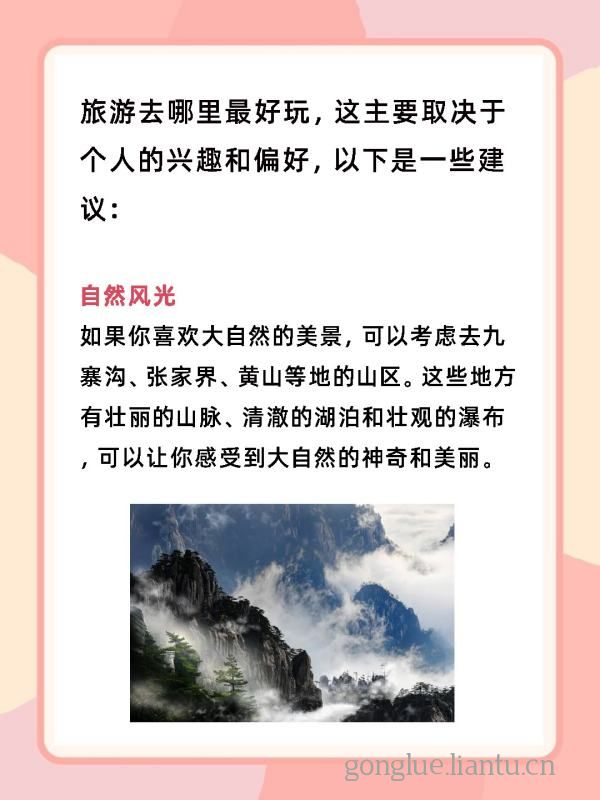 旅游去哪里最好玩，这主要取决于个人的兴趣和偏好，以下是一些建议：

自然风光

如果你喜欢大自然的美景，可以考虑去九寨沟、张家界、黄山等地的山区。这些地方有壮丽的山脉、清澈的湖泊和壮观的瀑布，可以让你感受到大自然的神奇和美丽。

gonglue.liantu.cn